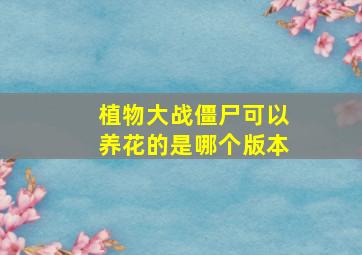 植物大战僵尸可以养花的是哪个版本